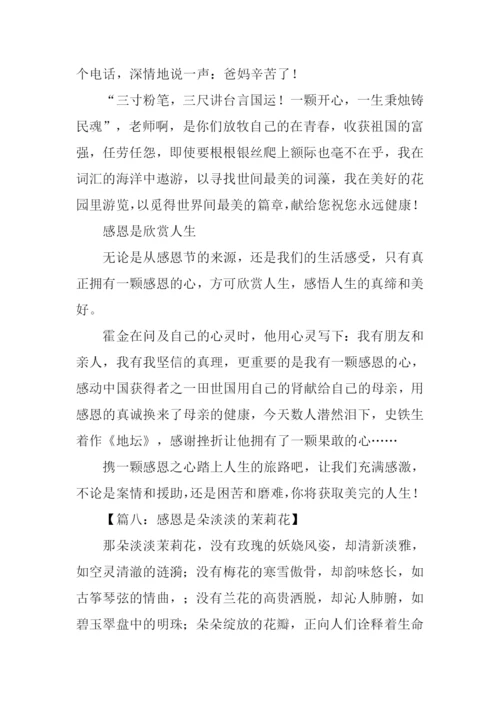 个电话，深情地说一声：爸妈辛苦了！

“三寸粉笔，三尺讲台言国运！一颗开心，一生秉烛铸民魂”，老师啊，是你们放牧自己的在青春，收获祖国的富强，任劳任怨，即使要根根银丝爬上额际也毫不在乎，我在词汇的海洋中遨游，以寻找世间最美的词藻，我在美好的花园里游览，以觅得世界间最美的篇章，献给您祝您永远健康！

感恩是欣赏人生

无论是从感恩节的来源，还是我们的生活感受，只有真正拥有一颗感恩的心，方可欣赏人生，感悟人生的真缔和美好。

霍金在问及自己的心灵时，他用心灵写下：我有朋友和亲人，我有我坚信的真理，更重要的是我有一颗感恩的心，感动中国获得者之一田世国用自己的肾献给自己的母亲，用感恩的真诚换来了母亲的健康，今天数人潸然泪下，史铁生着作《地坛》，感谢挫折让他拥有了一颗果敢的心……

携一颗感恩之心踏上人生的旅路吧，让我们充满感激，不论是案情和援助，还是困苦和磨难，你将获取美完的人生！

【篇八：感恩是朵淡淡的茉莉花】

那朵淡淡茉莉花，没有玫瑰的妖娆风姿，却清新淡雅，如空灵清澈的涟漪；没有梅花的寒雪傲骨，却韵味悠长，如古筝琴弦的情曲，；没有兰花的高贵洒脱，却沁人肺腑，如碧玉翠盘中的明珠；朵朵绽放的花瓣，正向人们诠释着生命